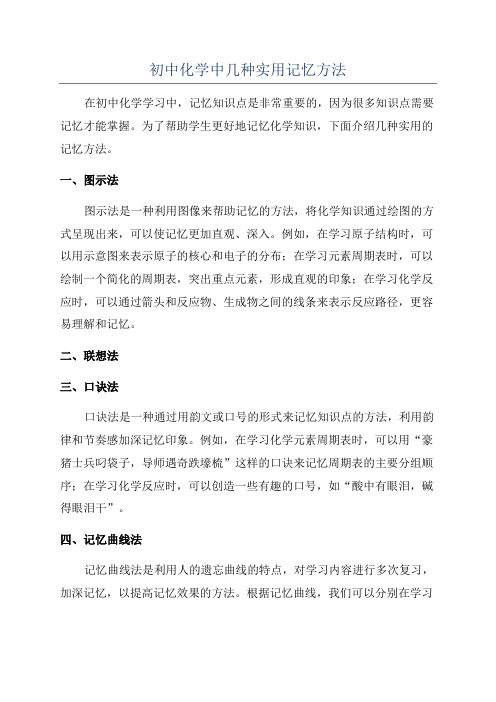 初中化学中几种实用记忆方法

在初中化学学习中，记忆知识点是非常重要的，因为很多知识点需要记忆才能掌握。为了帮助学生更好地记忆化学知识，下面介绍几种实用的记忆方法。

一、图示法

图示法是一种利用图像来帮助记忆的方法，将化学知识通过绘图的方式呈现出来，可以使记忆更加直观、深入。例如，在学习原子结构时，可以用示意图来表示原子的核心和电子的分布；在学习元素周期表时，可以绘制一个简化的周期表，突出重点元素，形成直观的印象；在学习化学反应时，可以通过箭头和反应物、生成物之间的线条来表示反应路径，更容易理解和记忆。

二、联想法

三、口诀法

口诀法是一种通过用韵文或口号的形式来记忆知识点的方法，利用韵律和节奏感加深记忆印象。例如，在学习化学元素周期表时，可以用“豪猪士兵叼袋子，导师遇奇跌壕梳”这样的口诀来记忆周期表的主要分组顺序；在学习化学反应时，可以创造一些有趣的口号，如“酸中有眼泪，碱得眼泪干”。

四、记忆曲线法

记忆曲线法是利用人的遗忘曲线的特点，对学习内容进行多次复习，加深记忆，以提高记忆效果的方法。根据记忆曲线，我们可以分别在学习